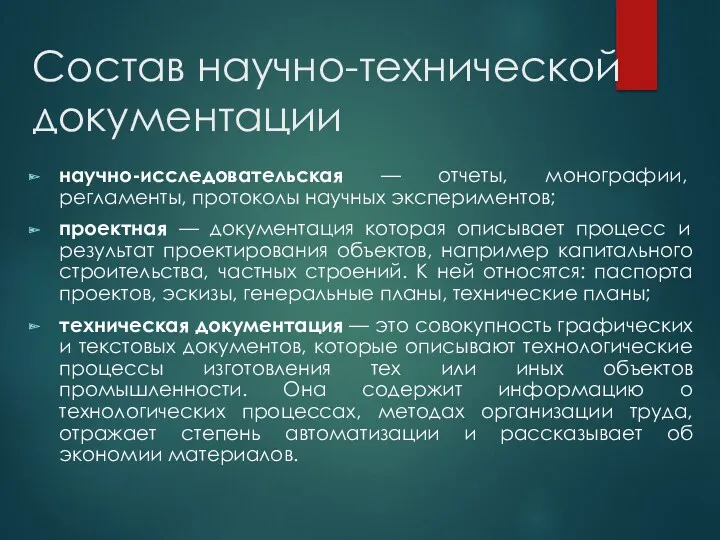 Состав научно-технической документации

научно-исследовательская — отчеты, монографии, регламенты, протоколы научных экспериментов;

проектная — документация которая описывает процесс и результат проектирования объектов, например капитального строительства, частных строений. К ней относятся: паспорта проектов, эскизы, генеральные планы, технические планы;

техническая документация — это совокупность графических и текстовых документов, которые описывают технологические процессы изготовления тех или иных объектов промышленности. Она содержит информацию о технологических процессах, методах организации труда, отражает степень автоматизации и рассказывает об экономии материалов.